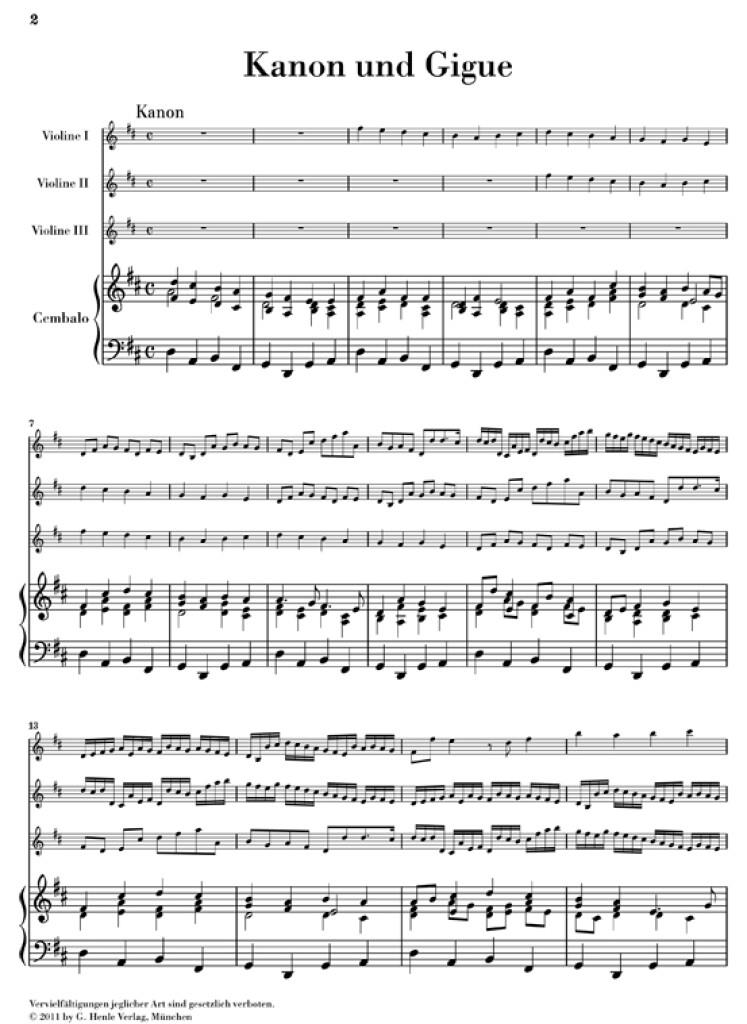 2

Kanon und Gigue

Kanon

Violine I

Violine II

Violine III

Cembalo

7

13

Vervielfältigungen jeglicher Art sind gesetzlich verboten.
© 2011 by G. Henle Verlag, München